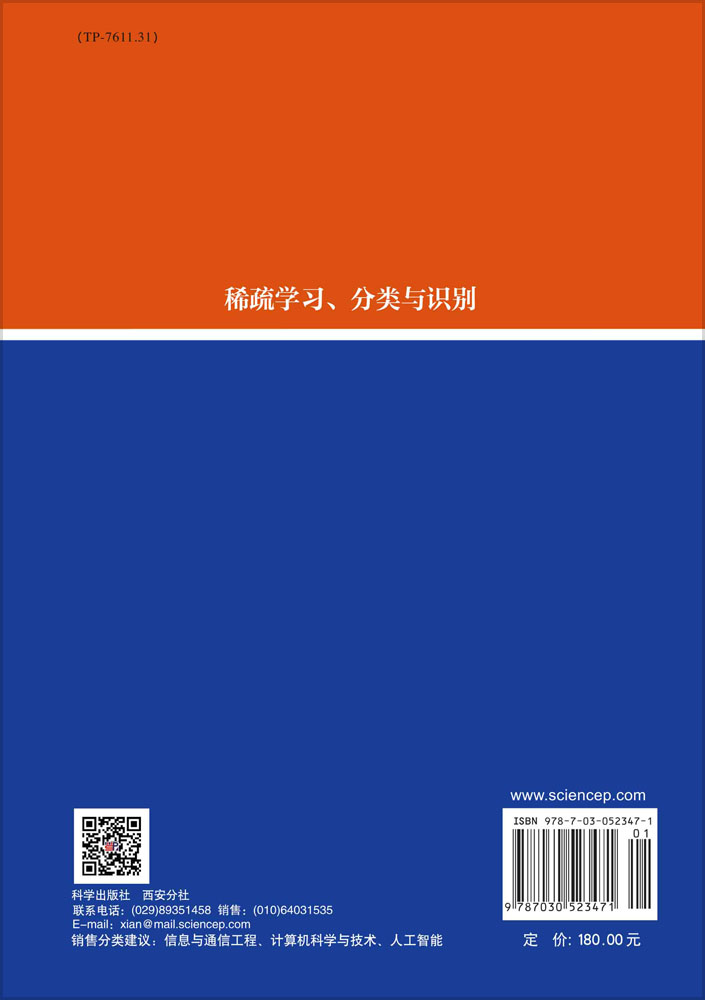 （TP-7611.31）

稀疏学习、分类与识别

www.sciencep.com

ISBN 978-7-03-052347-1

01

9 787030 523471

科学出版社　西安分社
联系电话：(029)89351458　销售：(010)64031535
E-mail：xian@mail.sciencep.com
销售分类建议：信息与通信工程、计算机科学与技术、人工智能

定　价：180.00元